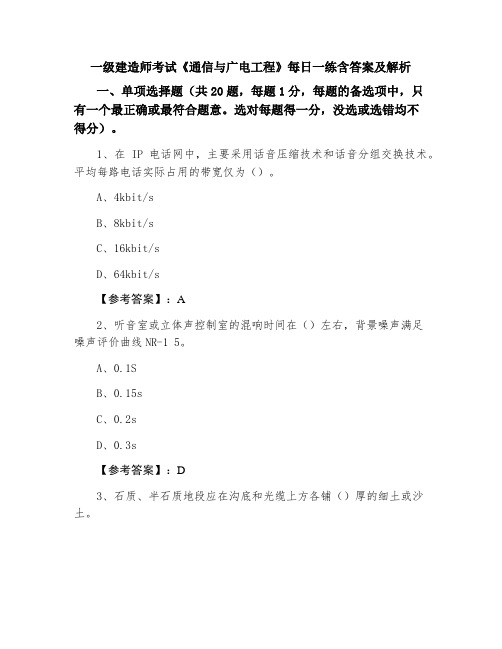 一级建造师考试《通信与广电工程》每日一练含答案及解析

一、单项选择题（共 20 题，每题 1 分，每题的备选项中，只有一个最正确或最符合题意。选对每题得一分，没选或选错均不得分）。

1、在 IP 电话网中，主要采用话音压缩技术和话音分组交换技术。平均每路电话实际占用的带宽仅为（）。

A、4kbit/s

B、8kbit/s

C、16kbit/s

D、64kbit/s

【参考答案】：A

2、听音室或立体声控制室的混响时间在（）左右，背景噪声满足噪声评价曲线 NR-1 5。

A、0.1S

B、0.15s

C、0.2s

D、0.3s

【参考答案】：D

3、石质、半石质地段应在沟底和光缆上方各铺（）厚的细土或沙土。